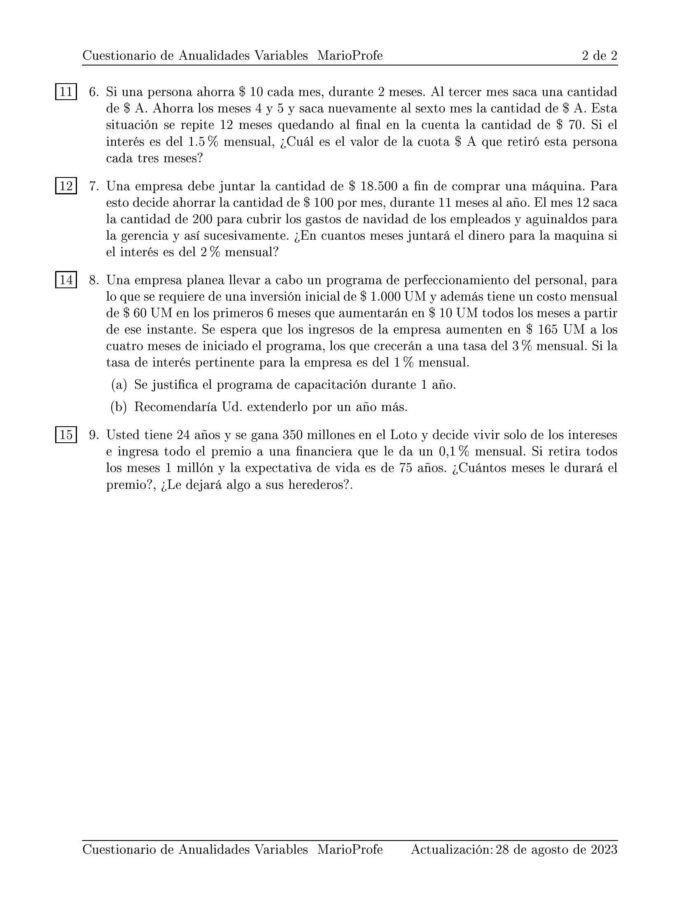 Cuestionario de Anualidades Variables MarioProfe 2 de 2

11 6. Si una persona ahorra \$ 10 cada mes, durante 2 meses. Al tercer mes saca una cantidad de \$ A. Ahorra los meses 4 y 5 y saca nuevamente al sexto mes la cantidad de \$ A. Esta situación se repite 12 meses quedando al final en la cuenta la cantidad de \$ 70. Si el interés es del 1.5 % mensual, ¿Cuál es el valor de la cuota \$ A que retiró esta persona cada tres meses?

12 7. Una empresa debe juntar la cantidad de \$ 18.500 a fin de comprar una máquina. Para esto decide ahorrar la cantidad de \$ 100 por mes, durante 11 meses al año. El mes 12 saca la cantidad de 200 para cubrir los gastos de navidad de los empleados y aguinaldos para la gerencia y así sucesivamente. ¿En cuantos meses juntará el dinero para la maquina si el interés es del 2 % mensual?

14 8. Una empresa planea llevar a cabo un programa de perfeccionamiento del personal, para lo que se requiere de una inversión inicial de \$ 1.000 UM y además tiene un costo mensual de \$ 60 UM en los primeros 6 meses que aumentarán en \$ 10 UM todos los meses a partir de ese instante. Se espera que los ingresos de la empresa aumenten en \$ 165 UM a los cuatro meses de iniciado el programa, los que crecerán a una tasa del 3 % mensual. Si la tasa de interés pertinente para la empresa es del 1 % mensual.

(a) Se justifica el programa de capacitación durante 1 año.

(b) Recomendaría Ud. extenderlo por un año más.

15 9. Usted tiene 24 años y se gana 350 millones en el Loto y decide vivir solo de los intereses e ingresa todo el premio a una financiera que le da un 0,1 % mensual. Si retira todos los meses 1 millón y la expectativa de vida es de 75 años. ¿Cuántos meses le durará el premio?, ¿Le dejará algo a sus herederos?.

Cuestionario de Anualidades Variables MarioProfe Actualización: 28 de agosto de 2023